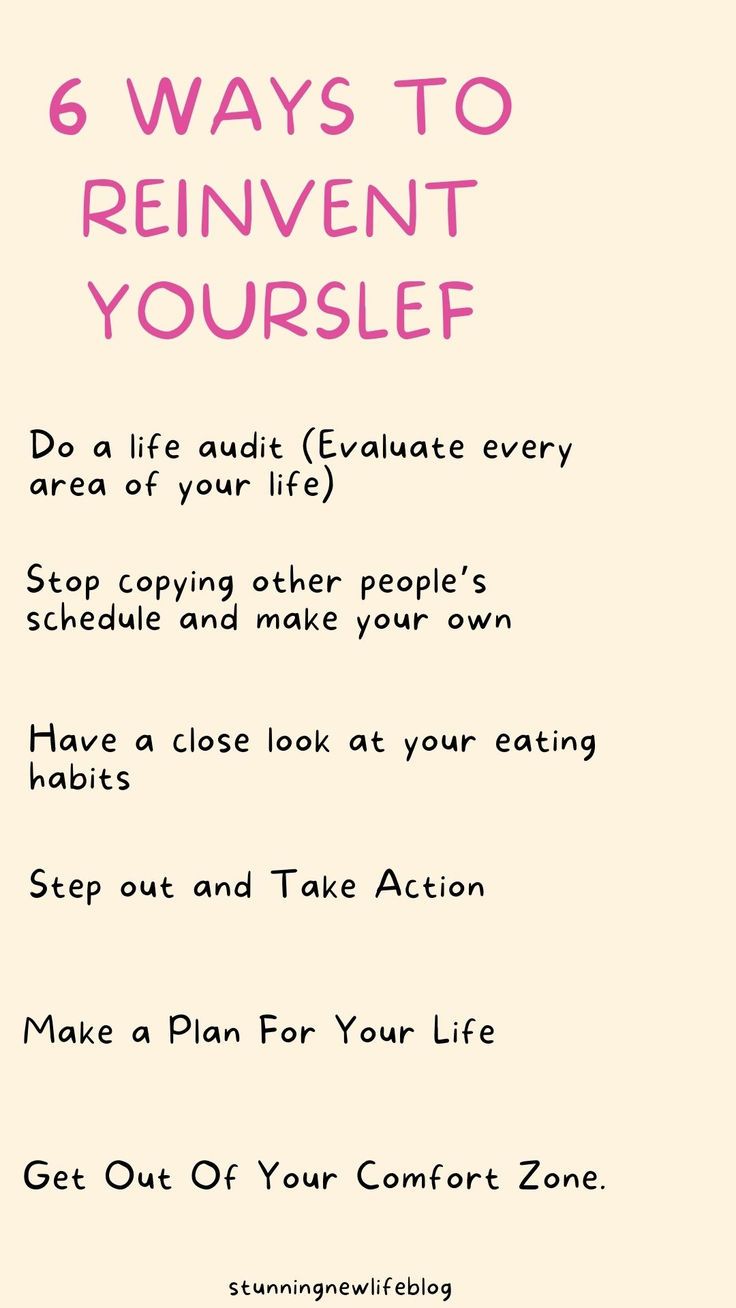 6 WAYS TO REINVENT YOURSLEF

Do a life audit (Evaluate every area of your life)

Stop copying other people's schedule and make your own

Have a close look at your eating habits

Step out and Take Action

Make a Plan For Your Life

Get Out Of Your Comfort Zone.

stunningnewlifeblog